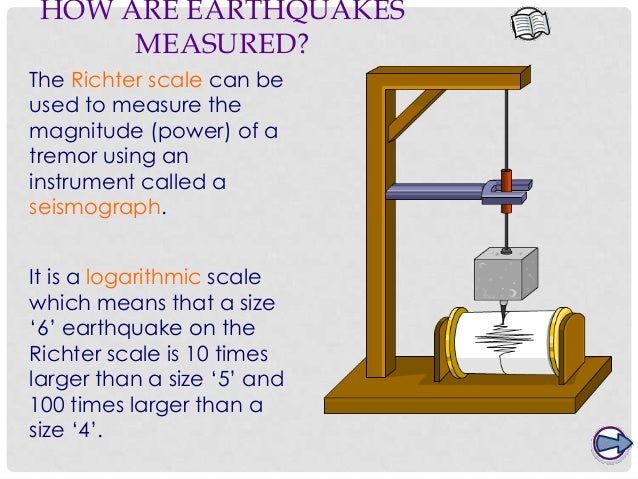 HOW ARE EARTHQUAKES MEASURED?

The Richter scale can be used to measure the magnitude (power) of a tremor using an instrument called a seismograph.

It is a logarithmic scale which means that a size ‘6’ earthquake on the Richter scale is 10 times larger than a size ‘5’ and 100 times larger than a size ‘4’.